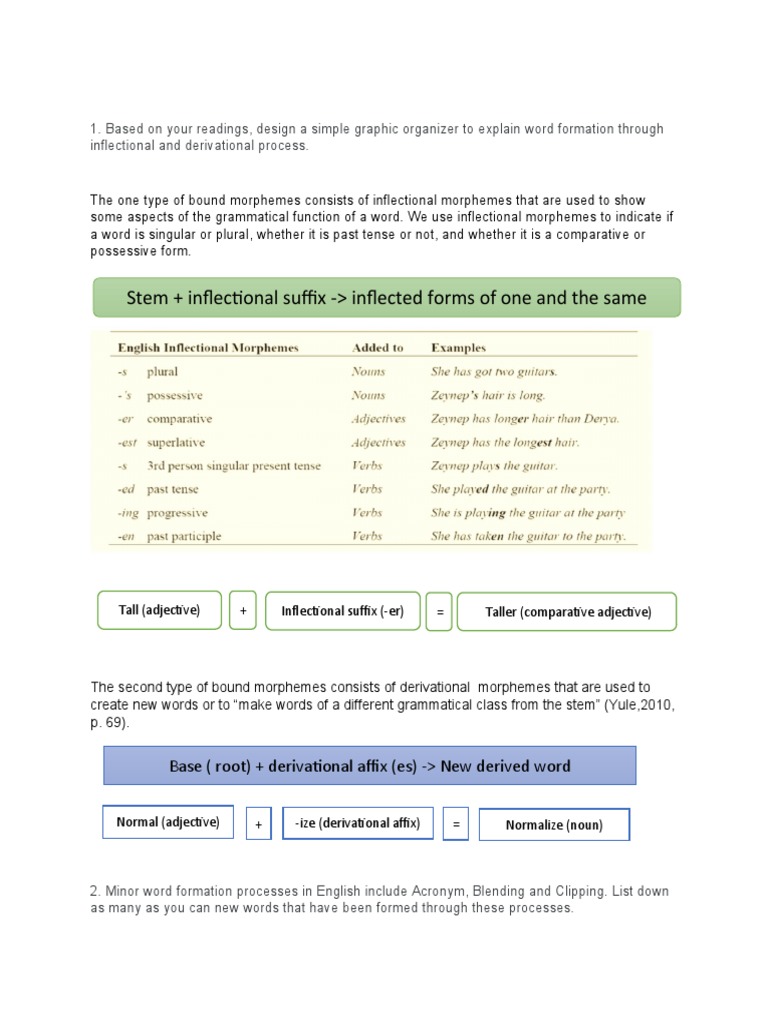 1. Based on your readings, design a simple graphic organizer to explain word formation through inflectional and derivational process.

The one type of bound morphemes consists of inflectional morphemes that are used to show some aspects of the grammatical function of a word. We use inflectional morphemes to indicate if a word is singular or plural, whether it is past tense or not, and whether it is a comparative or possessive form.

Stem + inflectional suffix -> inflected forms of one and the same

| English Inflectional Morphemes | | Added to | Examples |
|---|---|---|---|
| -s | plural | Nouns | She has got two guitars. |
| -'s | possessive | Nouns | Zeynep's hair is long. |
| -er | comparative | Adjectives | Zeynep has longer hair than Derya. |
| -est | superlative | Adjectives | Zeynep has the longest hair. |
| -s | 3rd person singular present tense | Verbs | Zeynep plays the guitar. |
| -ed | past tense | Verbs | She played the guitar at the party. |
| -ing | progressive | Verbs | She is playing the guitar at the party |
| -en | past participle | Verbs | She has taken the guitar to the party. |

Tall (adjective) + Inflectional suffix (-er) = Taller (comparative adjective)

The second type of bound morphemes consists of derivational morphemes that are used to create new words or to "make words of a different grammatical class from the stem" (Yule,2010, p. 69).

Base ( root) + derivational affix (es) -> New derived word

Normal (adjective) + -ize (derivational affix) = Normalize (noun)

2. Minor word formation processes in English include Acronym, Blending and Clipping. List down as many as you can new words that have been formed through these processes.